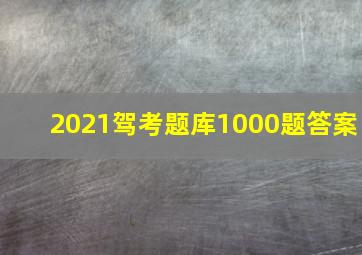 2021驾考题库1000题答案